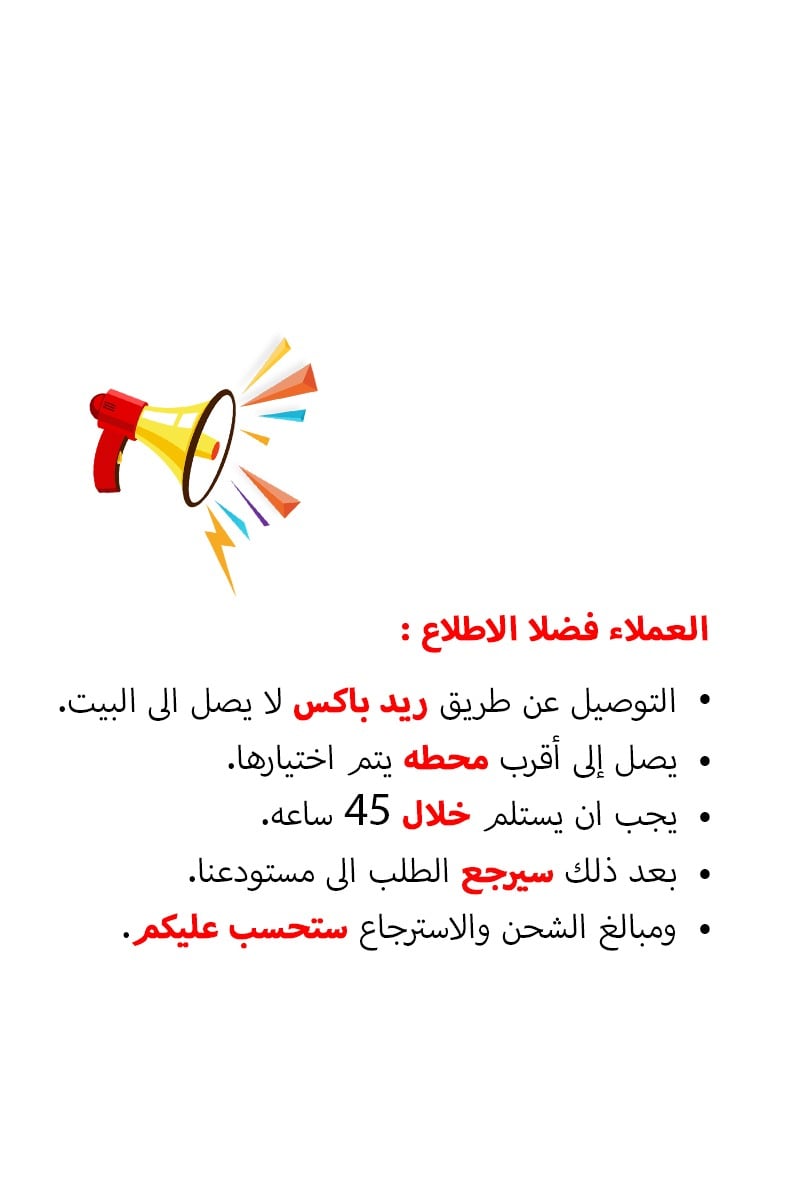 العملاء فضلا الاطلاع :

• التوصيل عن طريق ريد باكس لا يصل الى البيت.
• يصل إلى أقرب محطه يتم اختيارها.
• يجب ان يستلم خلال 45 ساعه.
• بعد ذلك سيرجع الطلب الى مستودعنا.
• ومبالغ الشحن والاسترجاع ستحسب عليكم.